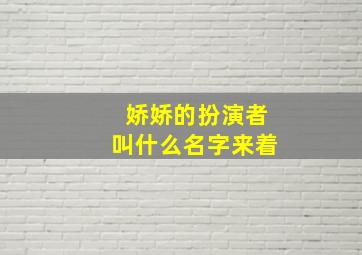 娇娇的扮演者
叫什么名字来着